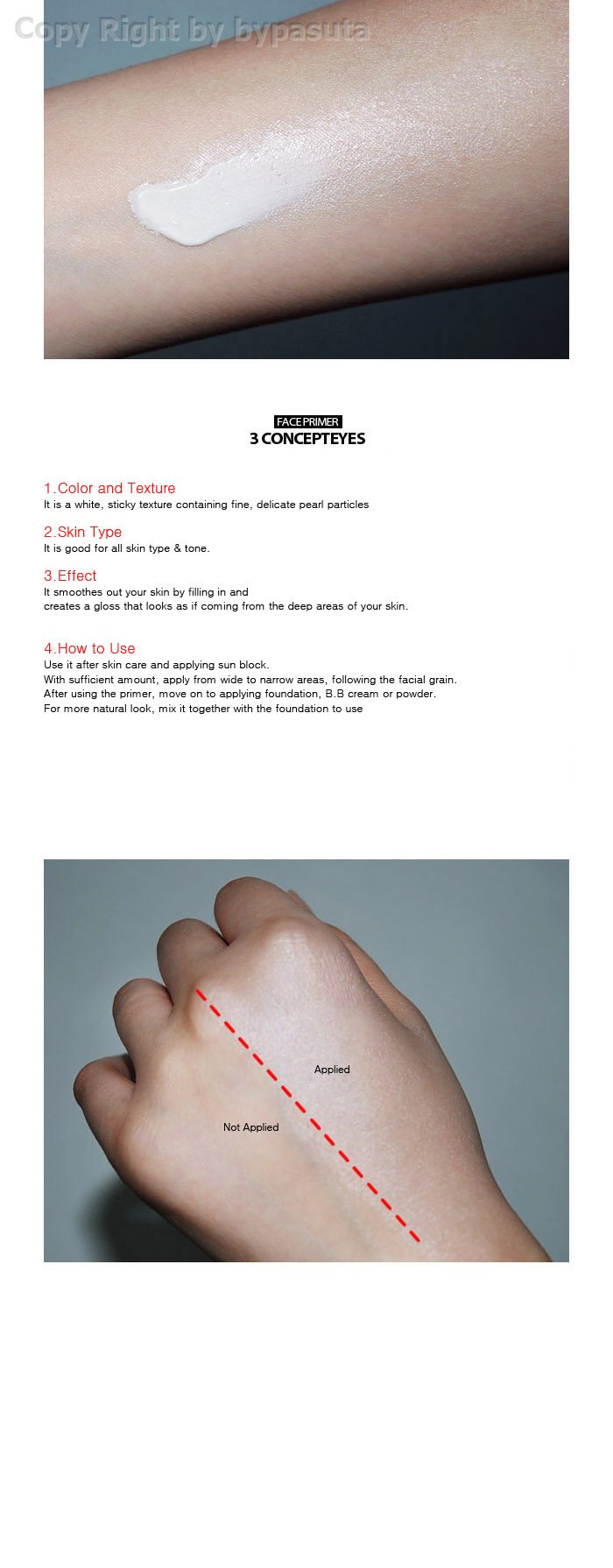 Copy Right by bypasuta

FACE PRIMER
3 CONCEPTEYES

1.Color and Texture
It is a white, sticky texture containing fine, delicate pearl particles

2.Skin Type
It is good for all skin type & tone.

3.Effect
It smoothes out your skin by filling in and creates a gloss that looks as if coming from the deep areas of your skin.

4.How to Use
Use it after skin care and applying sun block.
With sufficient amount, apply from wide to narrow areas, following the facial grain.
After using the primer, move on to applying foundation, B.B cream or powder.
For more natural look, mix it together with the foundation to use

Applied
Not Applied